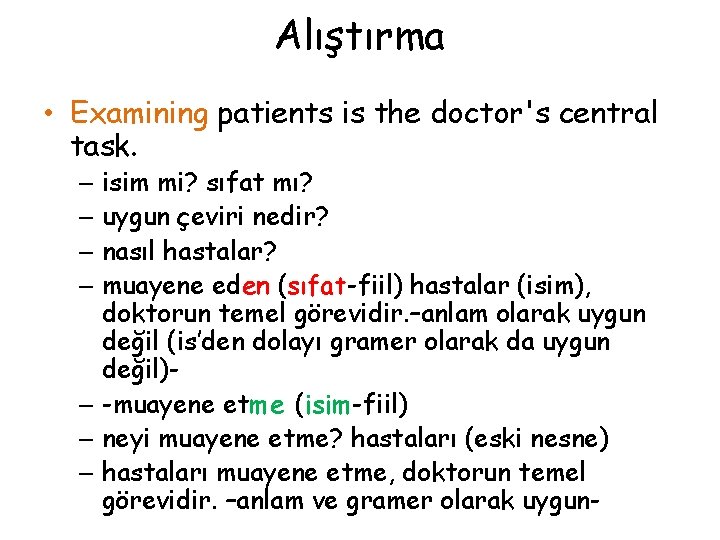 Alıştırma

• Examining patients is the doctor's central task.

– isim mi? sıfat mı?

– uygun çeviri nedir?

– nasıl hastalar?

– muayene eden (sıfat-fiil) hastalar (isim), doktorun temel görevidir.–anlam olarak uygun değil (is'den dolayı gramer olarak da uygun değil)-

– -muayene etme (isim-fiil)

– neyi muayene etme? hastaları (eski nesne)

– hastaları muayene etme, doktorun temel görevidir. –anlam ve gramer olarak uygun-